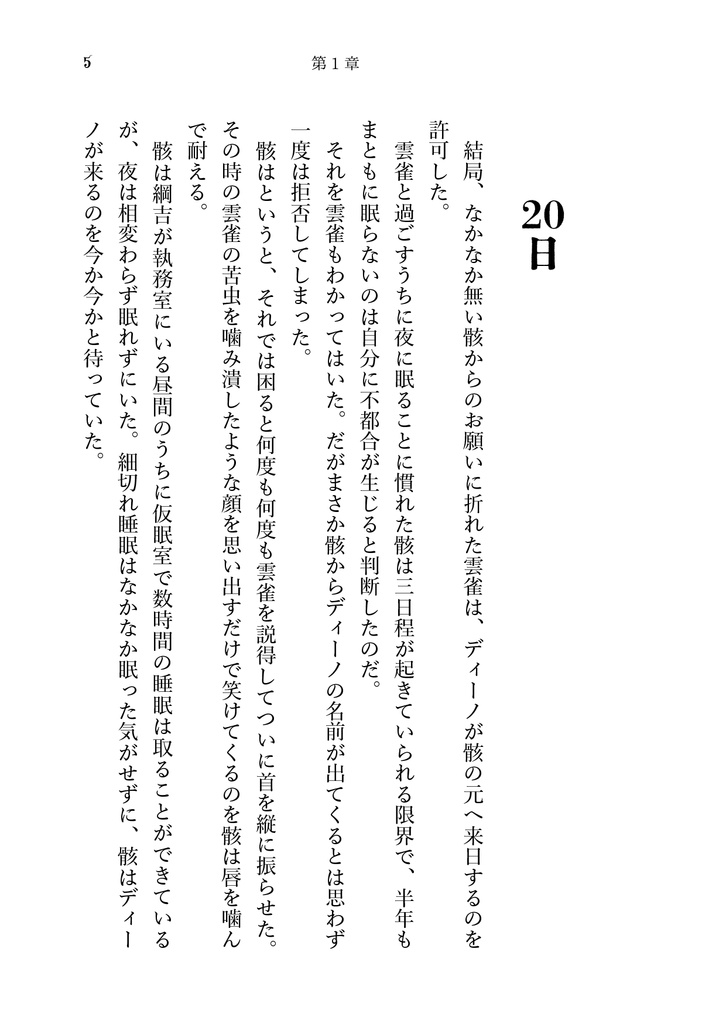 5　第１章

20日

結局、なかなか無い骸からのお願いに折れた雲雀は、ディーノが骸の元へ来日するのを許可した。

雲雀と過ごすうちに夜に眠ることに慣れた骸は三日程が起きていられる限界で、半年もまともに眠らないのは自分に不都合が生じると判断したのだ。

それを雲雀もわかってはいた。だがまさか骸からディーノの名前が出てくるとは思わず一度は拒否してしまった。

骸はというと、それでは困ると何度も何度も雲雀を説得してついに首を縦に振らせた。その時の雲雀の苦虫を噛み潰したような顔を思い出すだけで笑けてくるのを骸は唇を噛んで耐える。

骸は綱吉が執務室にいる昼間のうちに仮眠室で数時間の睡眠は取ることができているが、夜は相変わらず眠れずにいた。細切れ睡眠はなかなか眠った気がせずに、骸はディーノが来るのを今か今かと待っていた。